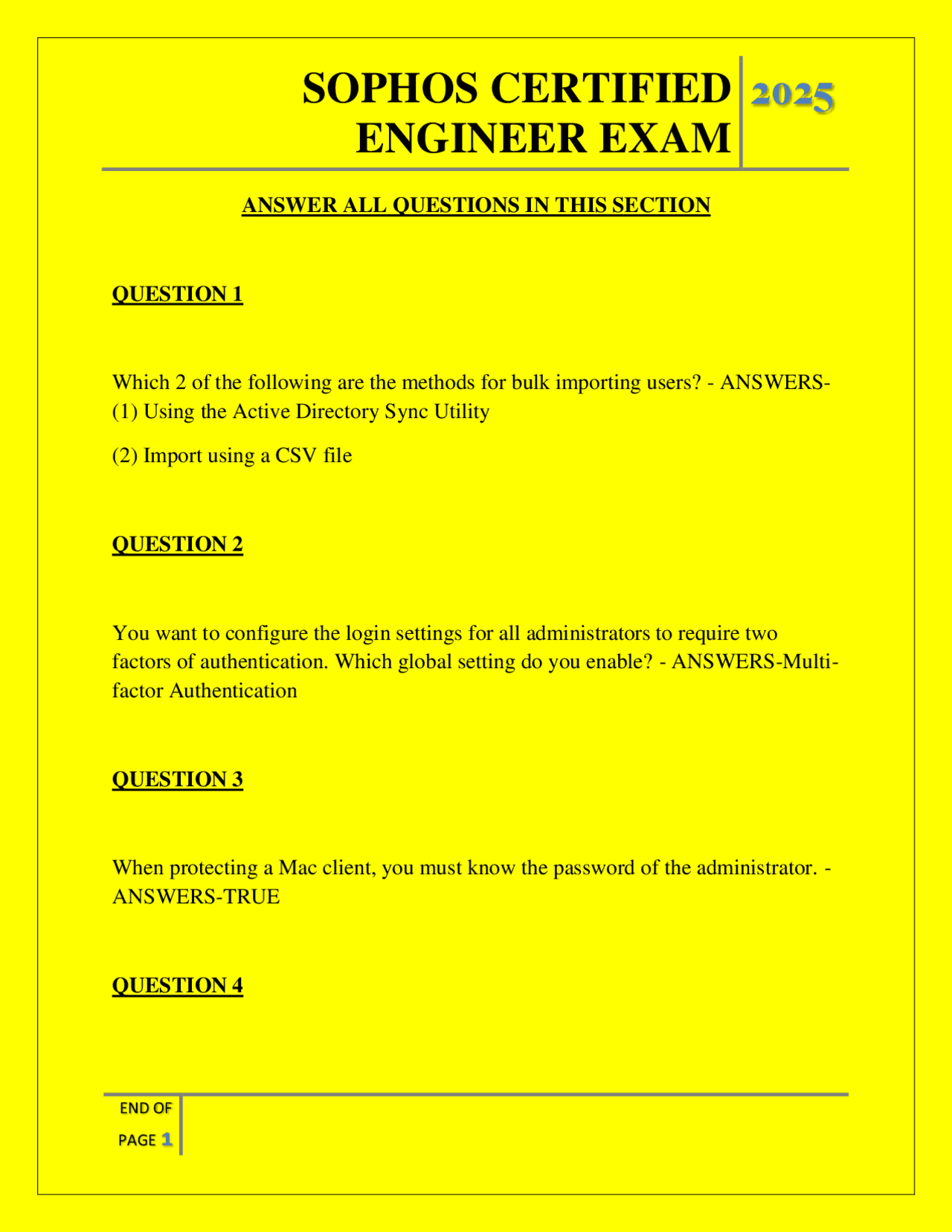 SOPHOS CERTIFIED ENGINEER EXAM

2025

ANSWER ALL QUESTIONS IN THIS SECTION

QUESTION 1

Which 2 of the following are the methods for bulk importing users? - ANSWERS-(1) Using the Active Directory Sync Utility

(2) Import using a CSV file

QUESTION 2

You want to configure the login settings for all administrators to require two factors of authentication. Which global setting do you enable? - ANSWERS-Multi-factor Authentication

QUESTION 3

When protecting a Mac client, you must know the password of the administrator. - ANSWERS-TRUE

QUESTION 4

END OF PAGE 1